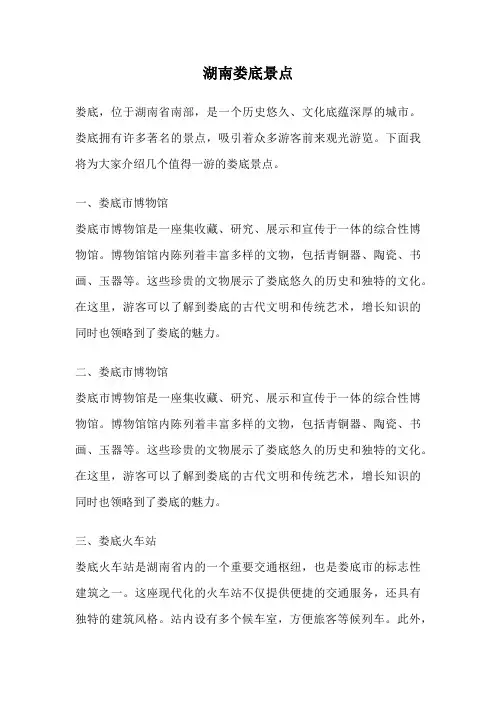 湖南娄底景点

娄底，位于湖南省南部，是一个历史悠久、文化底蕴深厚的城市。娄底拥有许多著名的景点，吸引着众多游客前来观光游览。下面我将为大家介绍几个值得一游的娄底景点。

一、娄底市博物馆

娄底市博物馆是一座集收藏、研究、展示和宣传于一体的综合性博物馆。博物馆馆内陈列着丰富多样的文物，包括青铜器、陶瓷、书画、玉器等。这些珍贵的文物展示了娄底悠久的历史和独特的文化。在这里，游客可以了解到娄底的古代文明和传统艺术，增长知识的同时也领略到了娄底的魅力。

二、娄底市博物馆

娄底市博物馆是一座集收藏、研究、展示和宣传于一体的综合性博物馆。博物馆馆内陈列着丰富多样的文物，包括青铜器、陶瓷、书画、玉器等。这些珍贵的文物展示了娄底悠久的历史和独特的文化。在这里，游客可以了解到娄底的古代文明和传统艺术，增长知识的同时也领略到了娄底的魅力。

三、娄底火车站

娄底火车站是湖南省内的一个重要交通枢纽，也是娄底市的标志性建筑之一。这座现代化的火车站不仅提供便捷的交通服务，还具有独特的建筑风格。站内设有多个候车室，方便旅客等候列车。此外，